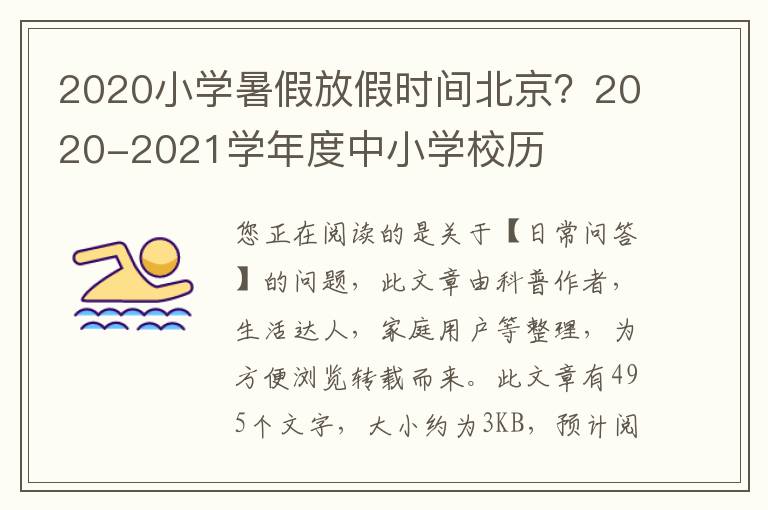 2020小学暑假放假时间北京？2020-2021学年度中小学校历

您正在阅读的是关于【日常问答】的问题，此文章由科普作者，生活达人，家庭用户等整理，为方便浏览转载而来。此文章有495个文字，大小约为3KB，预计阅